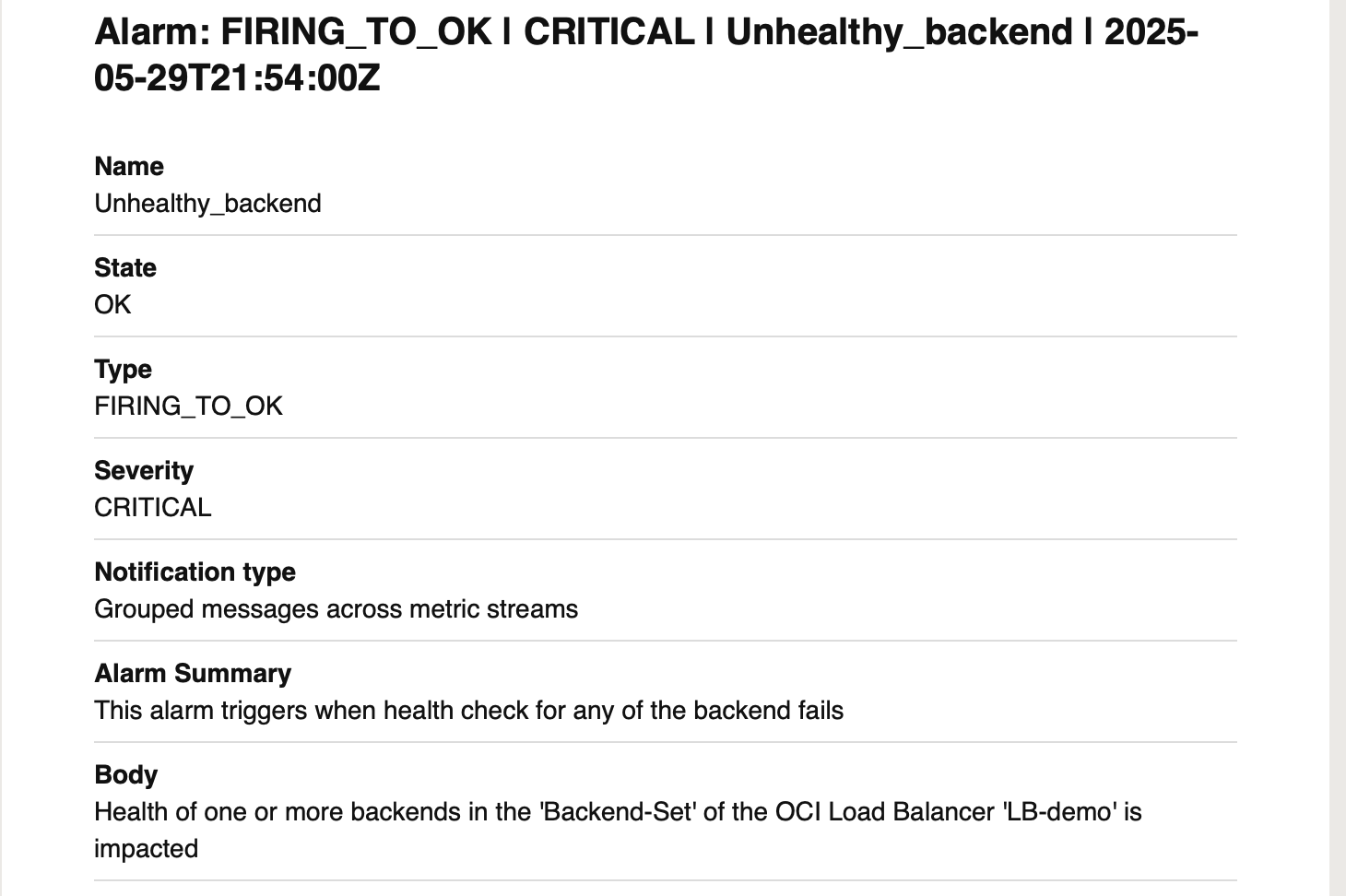 Alarm: FIRING_TO_OK | CRITICAL | Unhealthy_backend | 2025-05-29T21:54:00Z

Name
Unhealthy_backend

State
OK

Type
FIRING_TO_OK

Severity
CRITICAL

Notification type
Grouped messages across metric streams

Alarm Summary
This alarm triggers when health check for any of the backend fails

Body
Health of one or more backends in the 'Backend-Set' of the OCI Load Balancer 'LB-demo' is impacted